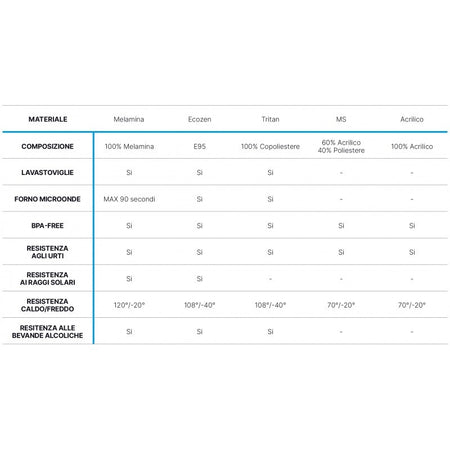 | MATERIALE | Melamina | Ecozen | Tritan | MS | Acrilico |
|---|---|---|---|---|---|
| COMPOSIZIONE | 100% Melamina | E95 | 100% Copoliestere | 60% Acrilico 40% Poliestere | 100% Acrilico |
| LAVASTOVIGLIE | Si | Si | Si | - | - |
| FORNO MICROONDE | MAX 90 secondi | Si | Si | - | - |
| BPA-FREE | Si | Si | Si | Si | Si |
| RESISTENZA AGLI URTI | Si | Si | Si | Si | Si |
| RESISTENZA AI RAGGI SOLARI | Si | Si | - | - | - |
| RESISTENZA CALDO/FREDDO | 120°/-20° | 108°/-40° | 108°/-40° | 70°/-20° | 70°/-20° |
| RESITENZA ALLE BEVANDE ALCOLICHE | Si | Si | Si | - | - |